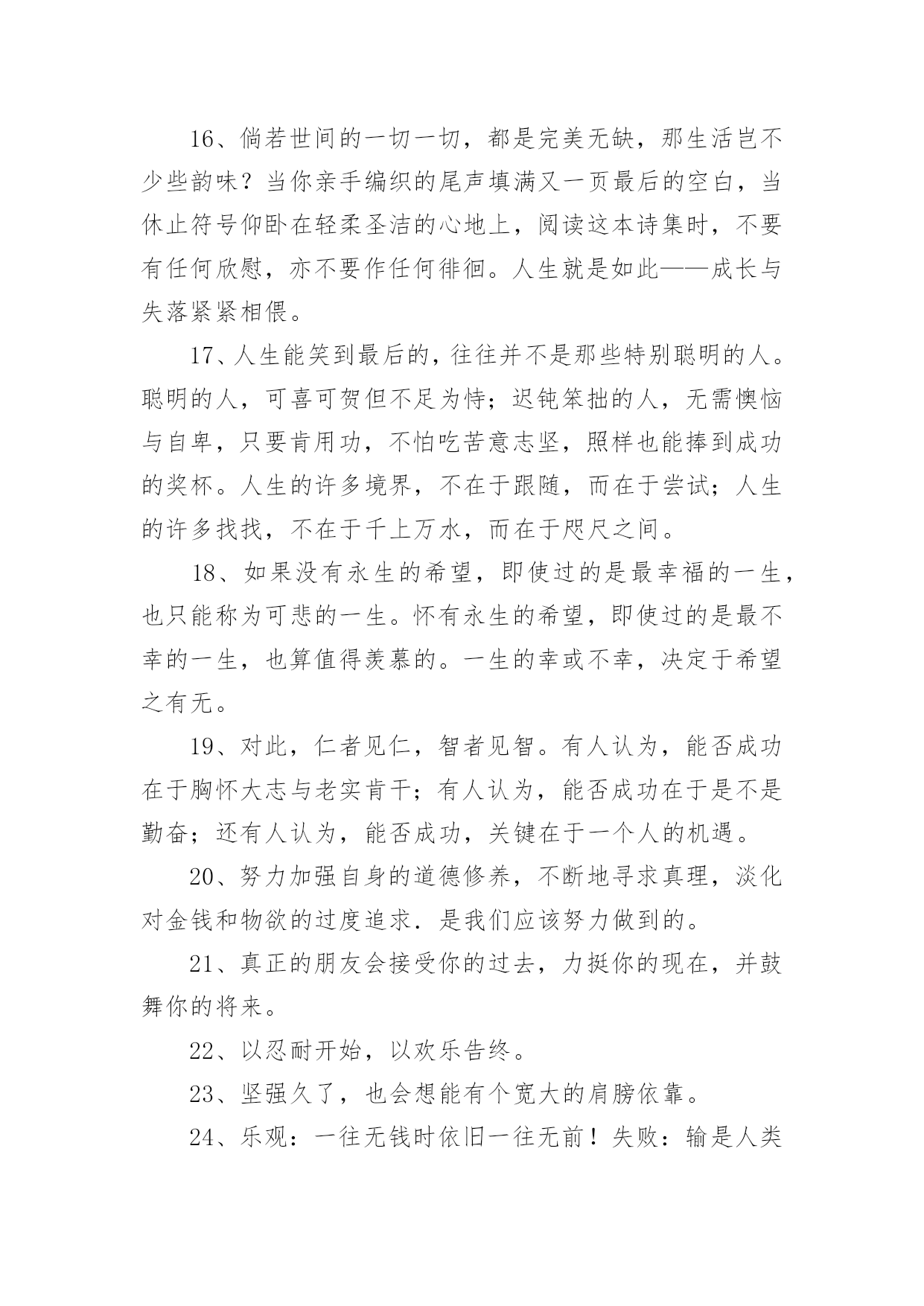 16、倘若世间的一切一切，都是完美无缺，那生活岂不少些韵味？当你亲手编织的尾声填满又一页最后的空白，当休止符号仰卧在轻柔圣洁的心地上，阅读这本诗集时，不要有任何欣慰，亦不要作任何徘徊。人生就是如此——成长与失落紧紧相偎。

17、人生能笑到最后的，往往并不是那些特别聪明的人。聪明的人，可喜可贺但不足为恃；迟钝笨拙的人，无需懊恼与自卑，只要肯用功，不怕吃苦意志坚，照样也能捧到成功的奖杯。人生的许多境界，不在于跟随，而在于尝试；人生的许多找找，不在于千上万水，而在于咫尺之间。

18、如果没有永生的希望，即使过的是最幸福的一生，也只能称为可悲的一生。怀有永生的希望，即使过的是最不幸的一生，也算值得羡慕的。一生的幸或不幸，决定于希望之有无。

19、对此，仁者见仁，智者见智。有人认为，能否成功在于胸怀大志与老实肯干；有人认为，能否成功在于是不是勤奋；还有人认为，能否成功，关键在于一个人的机遇。

20、努力加强自身的道德修养，不断地寻求真理，淡化对金钱和物欲的过度追求．是我们应该努力做到的。

21、真正的朋友会接受你的过去，力挺你的现在，并鼓舞你的将来。

22、以忍耐开始，以欢乐告终。

23、坚强久了，也会想能有个宽大的肩膀依靠。

24、乐观：一往无钱时依旧一往无前！失败：输是人类